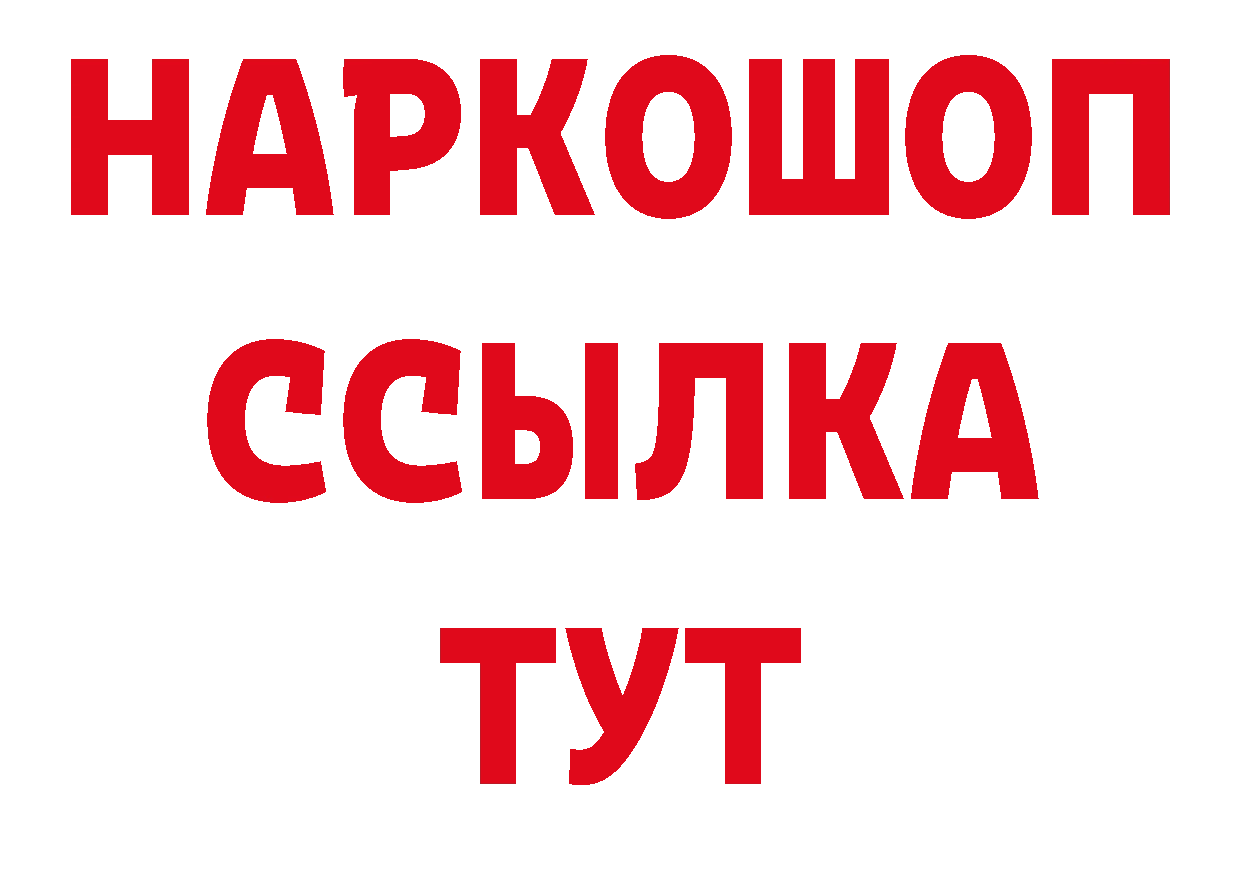 НАРКОШОП
ССЫЛКА
ТУТ